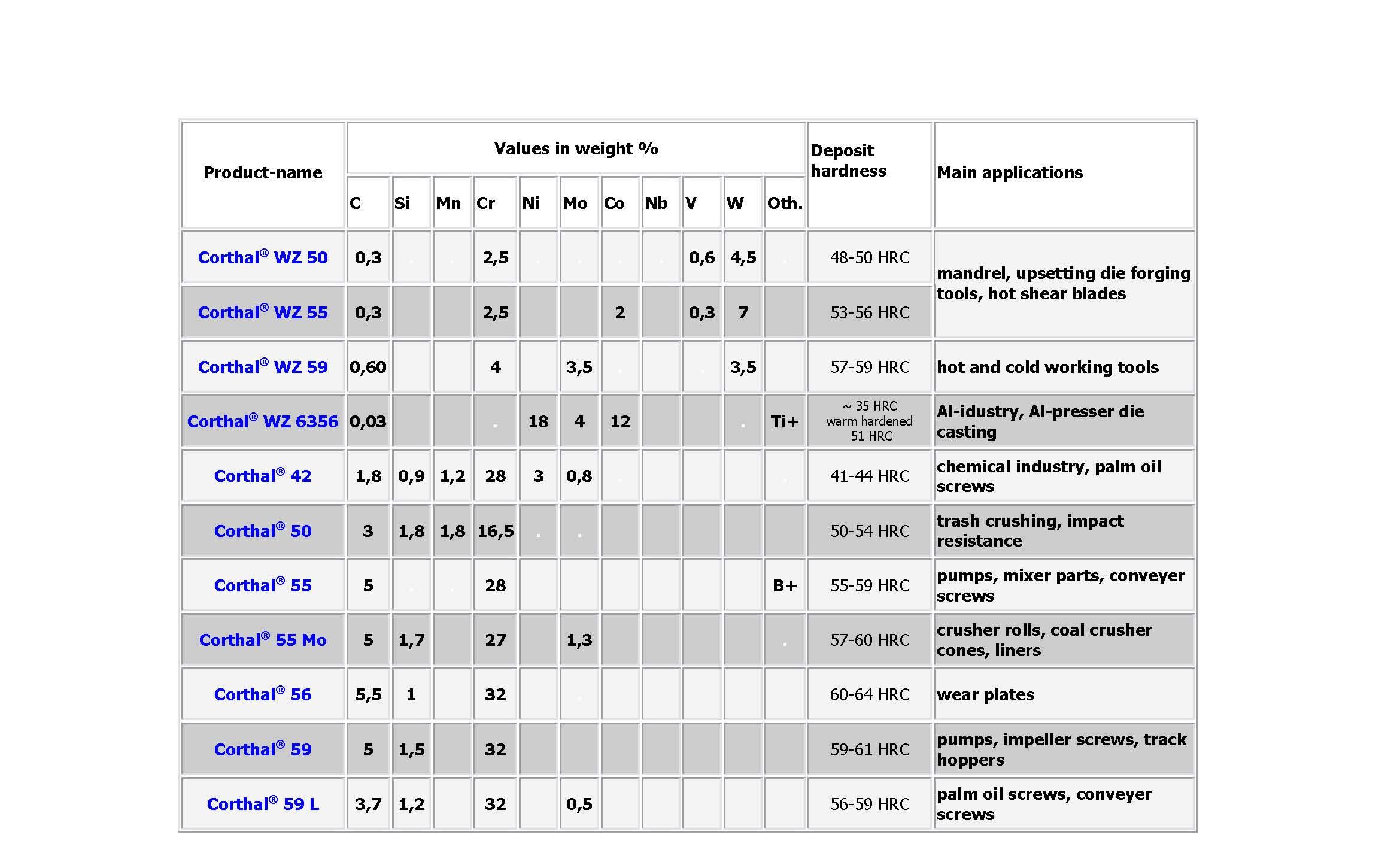 | Product-name | Values in weight % | | | | | | | | | | | Deposit hardness | Main applications |
|---|---|---|---|---|---|---|---|---|---|---|---|---|---|
| | C | Si | Mn | Cr | Ni | Mo | Co | Nb | V | W | Oth. | | |
| Corthal® WZ 50 | 0,3 | . | . | 2,5 | . | . | . | . | 0,6 | 4,5 | . | 48-50 HRC | mandrel, upsetting die forging tools, hot shear blades |
| Corthal® WZ 55 | 0,3 | | | 2,5 | | | 2 | | 0,3 | 7 | | 53-56 HRC | |
| Corthal® WZ 59 | 0,60 | | | 4 | | 3,5 | . | | . | 3,5 | | 57-59 HRC | hot and cold working tools |
| Corthal® WZ 6356 | 0,03 | | | . | 18 | 4 | 12 | | | . | Ti+ | ~ 35 HRC warm hardened 51 HRC | Al-idustry, Al-presser die casting |
| Corthal® 42 | 1,8 | 0,9 | 1,2 | 28 | 3 | 0,8 | . | | | | . | 41-44 HRC | chemical industry, palm oil screws |
| Corthal® 50 | 3 | 1,8 | 1,8 | 16,5 | . | . | | | | | | 50-54 HRC | trash crushing, impact resistance |
| Corthal® 55 | 5 | . | . | 28 | | | | | | | B+ | 55-59 HRC | pumps, mixer parts, conveyer screws |
| Corthal® 55 Mo | 5 | 1,7 | | 27 | | 1,3 | | | | | . | 57-60 HRC | crusher rolls, coal crusher cones, liners |
| Corthal® 56 | 5,5 | 1 | | 32 | | . | | | | | | 60-64 HRC | wear plates |
| Corthal® 59 | 5 | 1,5 | | 32 | | | | | | | | 59-61 HRC | pumps, impeller screws, track hoppers |
| Corthal® 59 L | 3,7 | 1,2 | | 32 | | 0,5 | | | | | | 56-59 HRC | palm oil screws, conveyer screws |